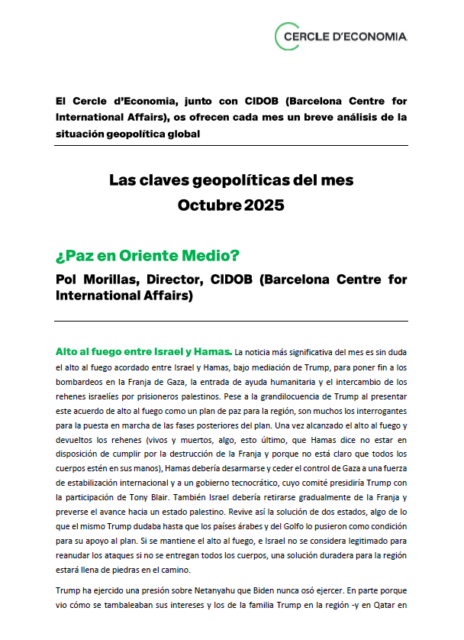 CERCLE D'ECONOMIA

El Cercle d'Economia, junto con CIDOB (Barcelona Centre for International Affairs), os ofrecen cada mes un breve análisis de la situación geopolítica global

Las claves geopolíticas del mes
Octubre 2025

¿Paz en Oriente Medio?

Pol Morillas, Director, CIDOB (Barcelona Centre for International Affairs)

Alto al fuego entre Israel y Hamas. La noticia más significativa del mes es sin duda el alto al fuego acordado entre Israel y Hamas, bajo mediación de Trump, para poner fin a los bombardeos en la Franja de Gaza, la entrada de ayuda humanitaria y el intercambio de los rehenes israelíes por prisioneros palestinos. Pese a la grandilocuencia de Trump al presentar este acuerdo de alto al fuego como un plan de paz para la región, son muchos los interrogantes para la puesta en marcha de las fases posteriores del plan. Una vez alcanzado el alto al fuego y devueltos los rehenes (vivos y muertos, algo, esto último, que Hamas dice no estar en disposición de cumplir por la destrucción de la Franja y porque no está claro que todos los cuerpos estén en sus manos), Hamas debería desarmarse y ceder el control de Gaza a una fuerza de estabilización internacional y a un gobierno tecnocrático, cuyo comité presidiría Trump con la participación de Tony Blair. También Israel debería retirarse gradualmente de la Franja y preverse el avance hacia un estado palestino. Revive así la solución de dos estados, algo de lo que el mismo Trump dudaba hasta que los países árabes y del Golfo lo pusieron como condición para su apoyo al plan. Si se mantiene el alto al fuego, e Israel no se considera legitimado para reanudar los ataques si no se entregan todos los cuerpos, una solución duradera para la región estará llena de piedras en el camino.

Trump ha ejercido una presión sobre Netanyahu que Biden nunca osó ejercer. En parte porque vio cómo se tambaleaban sus intereses y los de la familia Trump en la región -y en Qatar en